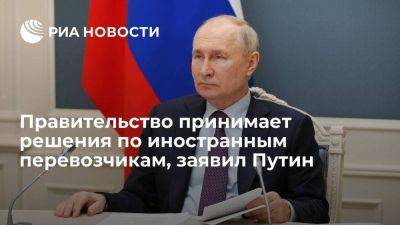 РИА НОВОСТИ

Правительство принимает решения по иностранным перевозчикам, заявил Путин